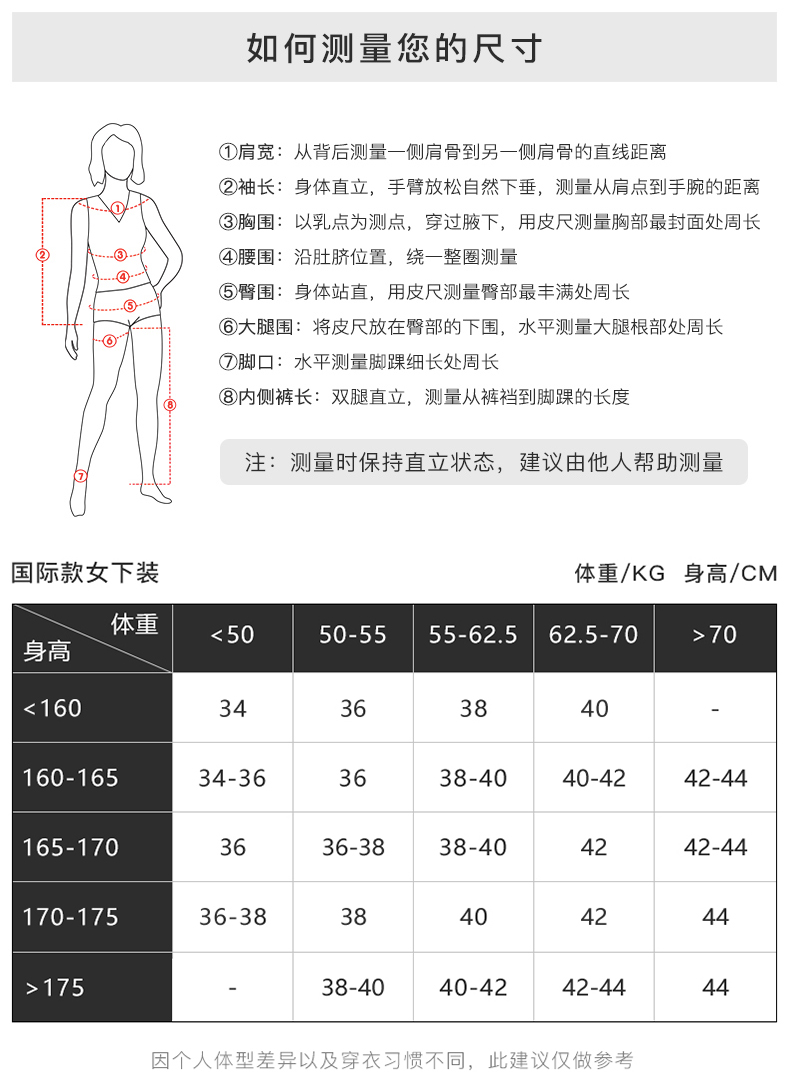 如何测量您的尺寸

①
②
③
④
⑤
⑥
⑦
⑧

①肩宽：从背后测量一侧肩骨到另一侧肩骨的直线距离
②袖长：身体直立，手臂放松自然下垂，测量从肩点到手腕的距离
③胸围：以乳点为测点，穿过腋下，用皮尺测量胸部最封面处周长
④腰围：沿肚脐位置，绕一整圈测量
⑤臀围：身体站直，用皮尺测量臀部最丰满处周长
⑥大腿围：将皮尺放在臀部的下围，水平测量大腿根部处周长
⑦脚口：水平测量脚踝细长处周长
⑧内侧裤长：双腿直立，测量从裤裆到脚踝的长度

注：测量时保持直立状态，建议由他人帮助测量

国际款女下装

体重/KG 身高/CM

| 体重 身高 | <50 | 50-55 | 55-62.5 | 62.5-70 | >70 |
|---|---|---|---|---|---|
| <160 | 34 | 36 | 38 | 40 | - |
| 160-165 | 34-36 | 36 | 38-40 | 40-42 | 42-44 |
| 165-170 | 36 | 36-38 | 38-40 | 42 | 42-44 |
| 170-175 | 36-38 | 38 | 40 | 42 | 44 |
| >175 | - | 38-40 | 40-42 | 42-44 | 44 |

因个人体型差异以及穿衣习惯不同，此建议仅做参考